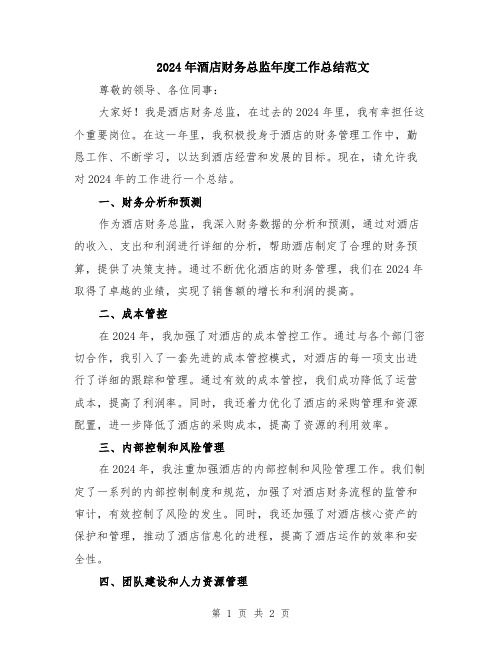 2024年酒店财务总监年度工作总结范文

尊敬的领导、各位同事：

大家好！我是酒店财务总监，在过去的2024年里，我有幸担任这个重要岗位。在这一年里，我积极投身于酒店的财务管理工作中，勤恳工作、不断学习，以达到酒店经营和发展的目标。现在，请允许我对2024年的工作进行一个总结。

一、财务分析和预测

作为酒店财务总监，我深入财务数据的分析和预测，通过对酒店的收入、支出和利润进行详细的分析，帮助酒店制定了合理的财务预算，提供了决策支持。通过不断优化酒店的财务管理，我们在2024年取得了卓越的业绩，实现了销售额的增长和利润的提高。

二、成本管控

在2024年，我加强了对酒店的成本管控工作。通过与各个部门密切合作，我引入了一套先进的成本管控模式，对酒店的每一项支出进行了详细的跟踪和管理。通过有效的成本管控，我们成功降低了运营成本，提高了利润率。同时，我还着力优化了酒店的采购管理和资源配置，进一步降低了酒店的采购成本，提高了资源的利用效率。

三、内部控制和风险管理

在2024年，我注重加强酒店的内部控制和风险管理工作。我们制定了一系列的内部控制制度和规范，加强了对酒店财务流程的监管和审计，有效控制了风险的发生。同时，我还加强了对酒店核心资产的保护和管理，推动了酒店信息化的进程，提高了酒店运作的效率和安全性。

四、团队建设和人力资源管理

第 1 页 共 2 页